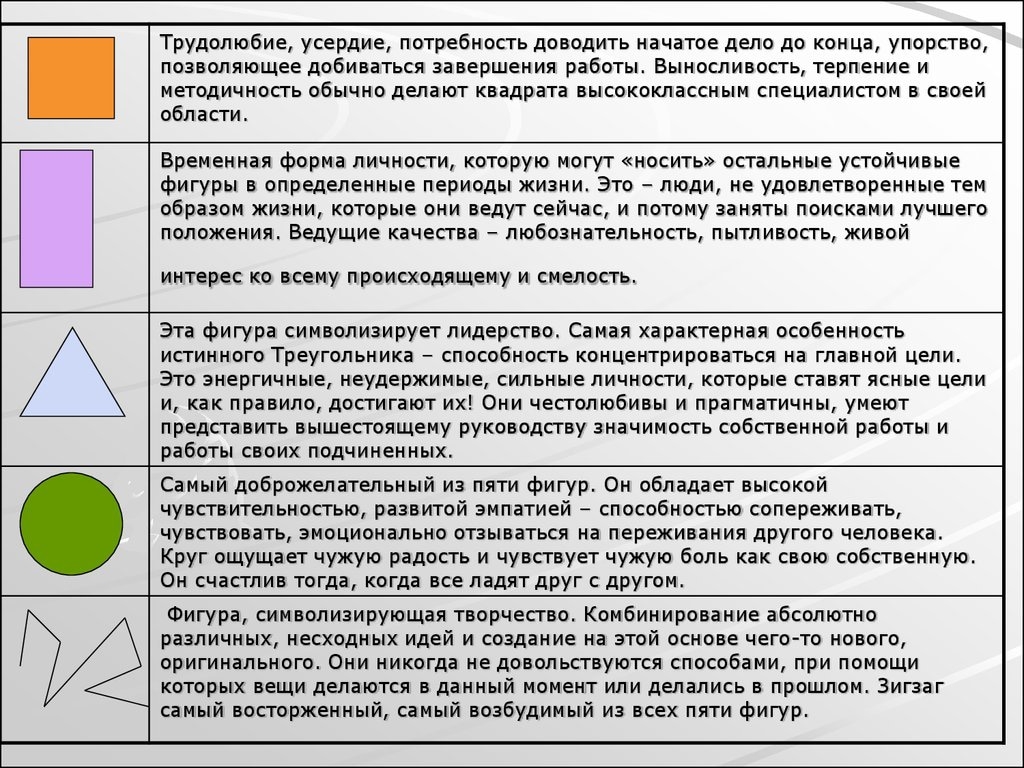 | | |
|---|---|
| | Трудолюбие, усердие, потребность доводить начатое дело до конца, упорство, позволяющее добиваться завершения работы. Выносливость, терпение и методичность обычно делают квадрата высококлассным специалистом в своей области. |
| | Временная форма личности, которую могут «носить» остальные устойчивые фигуры в определенные периоды жизни. Это – люди, не удовлетворенные тем образом жизни, которые они ведут сейчас, и потому заняты поисками лучшего положения. Ведущие качества – любознательность, пытливость, живой интерес ко всему происходящему и смелость. |
| | Эта фигура символизирует лидерство. Самая характерная особенность истинного Треугольника – способность концентрироваться на главной цели. Это энергичные, неудержимые, сильные личности, которые ставят ясные цели и, как правило, достигают их! Они честолюбивы и прагматичны, умеют представить вышестоящему руководству значимость собственной работы и работы своих подчиненных. |
| | Самый доброжелательный из пяти фигур. Он обладает высокой чувствительностью, развитой эмпатией – способностью сопереживать, чувствовать, эмоционально отзываться на переживания другого человека. Круг ощущает чужую радость и чувствует чужую боль как свою собственную. Он счастлив тогда, когда все ладят друг с другом. |
| | Фигура, символизирующая творчество. Комбинирование абсолютно различных, несходных идей и создание на этой основе чего-то нового, оригинального. Они никогда не довольствуются способами, при помощи которых вещи делаются в данный момент или делались в прошлом. Зигзаг самый восторженный, самый возбудимый из всех пяти фигур. |